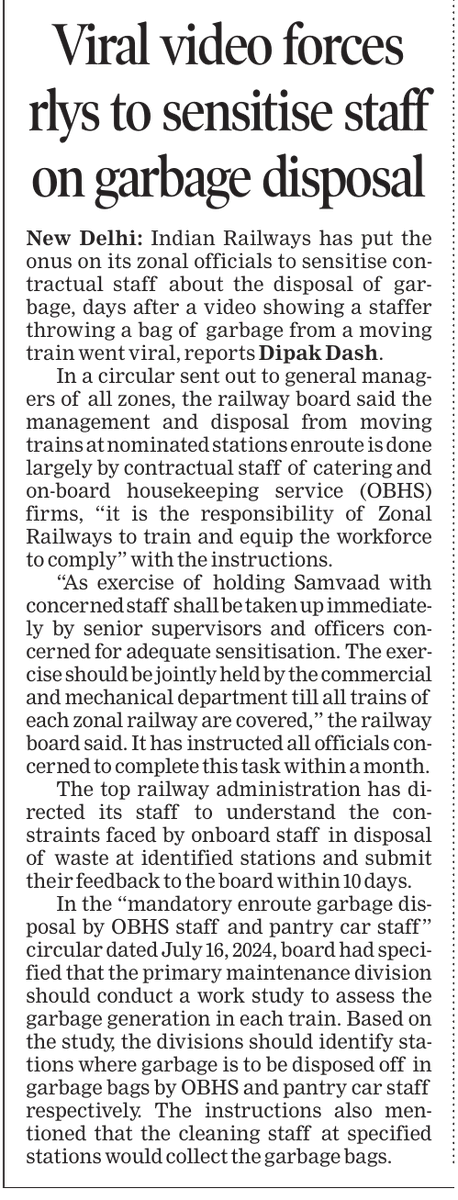 Viral video forces rlys to sensitise staff on garbage disposal

New Delhi: Indian Railways has put the onus on its zonal officials to sensitise contractual staff about the disposal of garbage, days after a video showing a staffer throwing a bag of garbage from a moving train went viral, reports Dipak Dash.

In a circular sent out to general managers of all zones, the railway board said the management and disposal from moving trains at nominated stations enroute is done largely by contractual staff of catering and on-board housekeeping service (OBHS) firms, "it is the responsibility of Zonal Railways to train and equip the workforce to comply" with the instructions.

"As exercise of holding Samvaad with concerned staff shall be taken up immediately by senior supervisors and officers concerned for adequate sensitisation. The exercise should be jointly held by the commercial and mechanical department till all trains of each zonal railway are covered," the railway board said. It has instructed all officials concerned to complete this task within a month.

The top railway administration has directed its staff to understand the constraints faced by onboard staff in disposal of waste at identified stations and submit their feedback to the board within 10 days.

In the "mandatory enroute garbage disposal by OBHS staff and pantry car staff" circular dated July 16, 2024, board had specified that the primary maintenance division should conduct a work study to assess the garbage generation in each train. Based on the study, the divisions should identify stations where garbage is to be disposed off in garbage bags by OBHS and pantry car staff respectively. The instructions also mentioned that the cleaning staff at specified stations would collect the garbage bags.